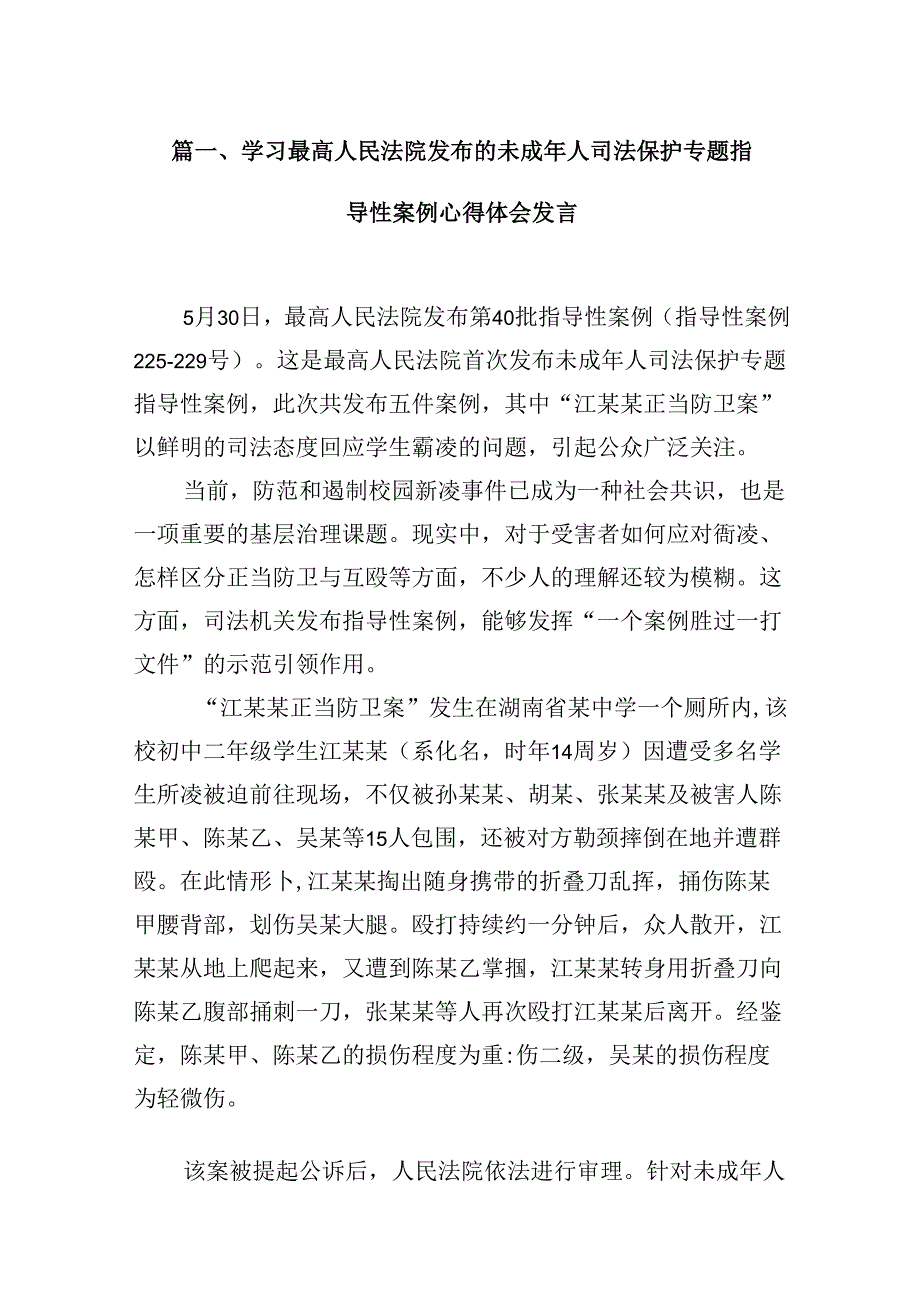 篇一、学习最高人民法院发布的未成年人司法保护专题指导性案例心得体会发言

5月30日，最高人民法院发布第40批指导性案例（指导性案例225-229号）。这是最高人民法院首次发布未成年人司法保护专题指导性案例，此次共发布五件案例，其中“江某某正当防卫案”以鲜明的司法态度回应学生霸凌的问题，引起公众广泛关注。

当前，防范和遏制校园新凌事件已成为一种社会共识，也是一项重要的基层治理课题。现实中，对于受害者如何应对衙凌、怎样区分正当防卫与互殴等方面，不少人的理解还较为模糊。这方面，司法机关发布指导性案例，能够发挥“一个案例胜过一打文件”的示范引领作用。

“江某某正当防卫案”发生在湖南省某中学一个厕所内，该校初中二年级学生江某某（系化名，时年14周岁）因遭受多名学生所凌被迫前往现场，不仅被孙某某、胡某、张某某及被害人陈某甲、陈某乙、吴某等15人包围，还被对方勒颈摔倒在地并遭群殴。在此情形卜，江某某掏出随身携带的折叠刀乱挥，捅伤陈某甲腰背部，划伤吴某大腿。殴打持续约一分钟后，众人散开，江某某从地上爬起来，又遭到陈某乙掌掴，江某某转身用折叠刀向陈某乙腹部捅刺一刀，张某某等人再次殴打江某某后离开。经鉴定，陈某甲、陈某乙的损伤程度为重:伤二级，吴某的损伤程度为轻微伤。

该案被提起公诉后，人民法院依法进行审理。针对未成年人